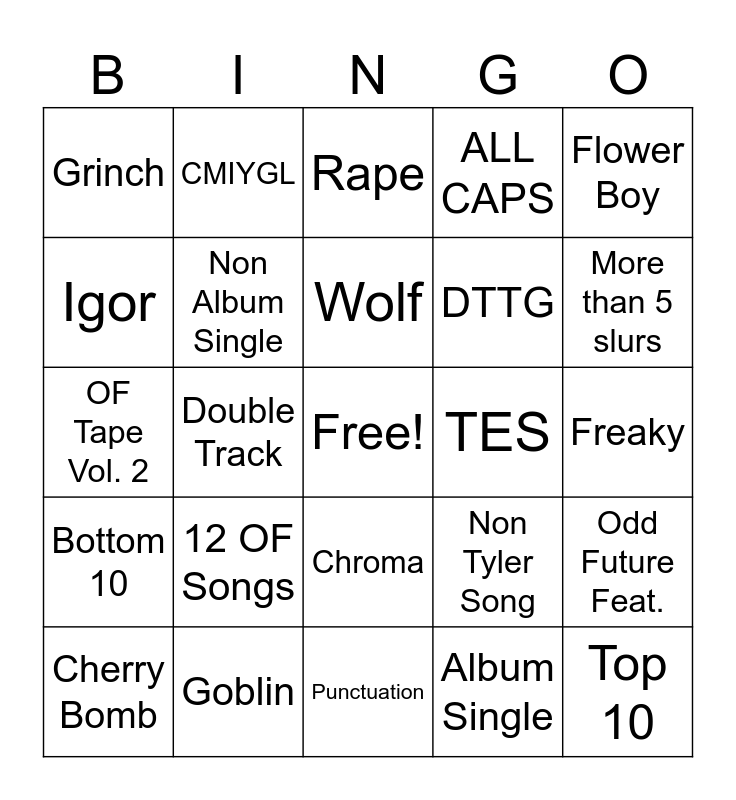 | B | I | N | G | O |
|---|---|---|---|---|
| Grinch | CMIYGL | Rape | ALL CAPS | Flower Boy |
| Igor | Non Album Single | Wolf | DTTG | More than 5 slurs |
| OF Tape Vol. 2 | Double Track | Free! | TES | Freaky |
| Bottom 10 | 12 OF Songs | Chroma | Non Tyler Song | Odd Future Feat. |
| Cherry Bomb | Goblin | Punctuation | Album Single | Top 10 |